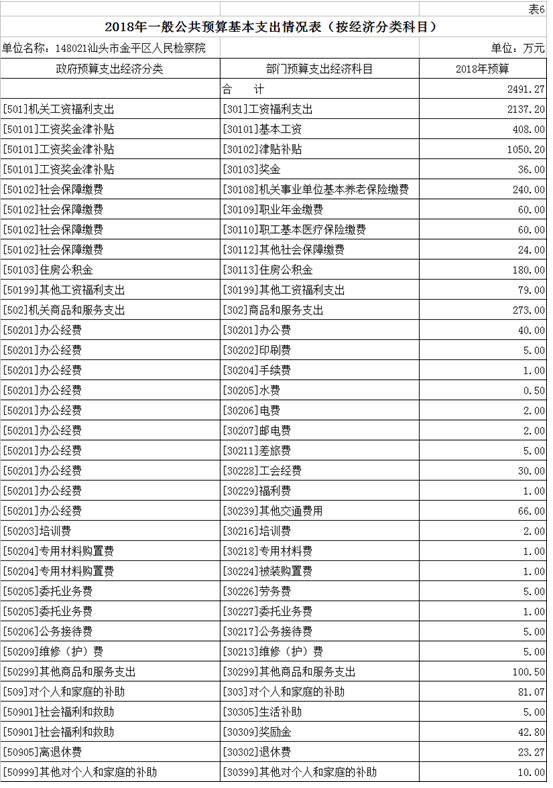 表6

2018年一般公共预算基本支出情况表（按经济分类科目）

单位名称：148021汕头市金平区人民检察院

单位：万元

| 政府预算支出经济分类 | 部门预算支出经济科目 | 2018年预算 |
|---|---|---|
| | 合　计 | 2491.27 |
| [501]机关工资福利支出 | [301]工资福利支出 | 2137.20 |
| [50101]工资奖金津补贴 | [30101]基本工资 | 408.00 |
| [50101]工资奖金津补贴 | [30102]津贴补贴 | 1050.20 |
| [50101]工资奖金津补贴 | [30103]奖金 | 36.00 |
| [50102]社会保障缴费 | [30108]机关事业单位基本养老保险缴费 | 240.00 |
| [50102]社会保障缴费 | [30109]职业年金缴费 | 60.00 |
| [50102]社会保障缴费 | [30110]职工基本医疗保险缴费 | 60.00 |
| [50102]社会保障缴费 | [30112]其他社会保障缴费 | 24.00 |
| [50103]住房公积金 | [30113]住房公积金 | 180.00 |
| [50199]其他工资福利支出 | [30199]其他工资福利支出 | 79.00 |
| [502]机关商品和服务支出 | [302]商品和服务支出 | 273.00 |
| [50201]办公经费 | [30201]办公费 | 40.00 |
| [50201]办公经费 | [30202]印刷费 | 5.00 |
| [50201]办公经费 | [30204]手续费 | 1.00 |
| [50201]办公经费 | [30205]水费 | 0.50 |
| [50201]办公经费 | [30206]电费 | 2.00 |
| [50201]办公经费 | [30207]邮电费 | 2.00 |
| [50201]办公经费 | [30211]差旅费 | 5.00 |
| [50201]办公经费 | [30228]工会经费 | 30.00 |
| [50201]办公经费 | [30229]福利费 | 1.00 |
| [50201]办公经费 | [30239]其他交通费用 | 66.00 |
| [50203]培训费 | [30216]培训费 | 2.00 |
| [50204]专用材料购置费 | [30218]专用材料费 | 1.00 |
| [50204]专用材料购置费 | [30224]被装购置费 | 1.00 |
| [50205]委托业务费 | [30226]劳务费 | 5.00 |
| [50205]委托业务费 | [30227]委托业务费 | 1.00 |
| [50206]公务接待费 | [30217]公务接待费 | 5.00 |
| [50209]维修（护）费 | [30213]维修（护）费 | 5.00 |
| [50299]其他商品和服务支出 | [30299]其他商品和服务支出 | 100.50 |
| [509]对个人和家庭的补助 | [303]对个人和家庭的补助 | 81.07 |
| [50901]社会福利和救助 | [30305]生活补助 | 5.00 |
| [50901]社会福利和救助 | [30309]奖励金 | 42.80 |
| [50905]离退休费 | [30302]退休费 | 23.27 |
| [50999]其他对个人和家庭的补助 | [30399]其他对个人和家庭的补助 | 10.00 |